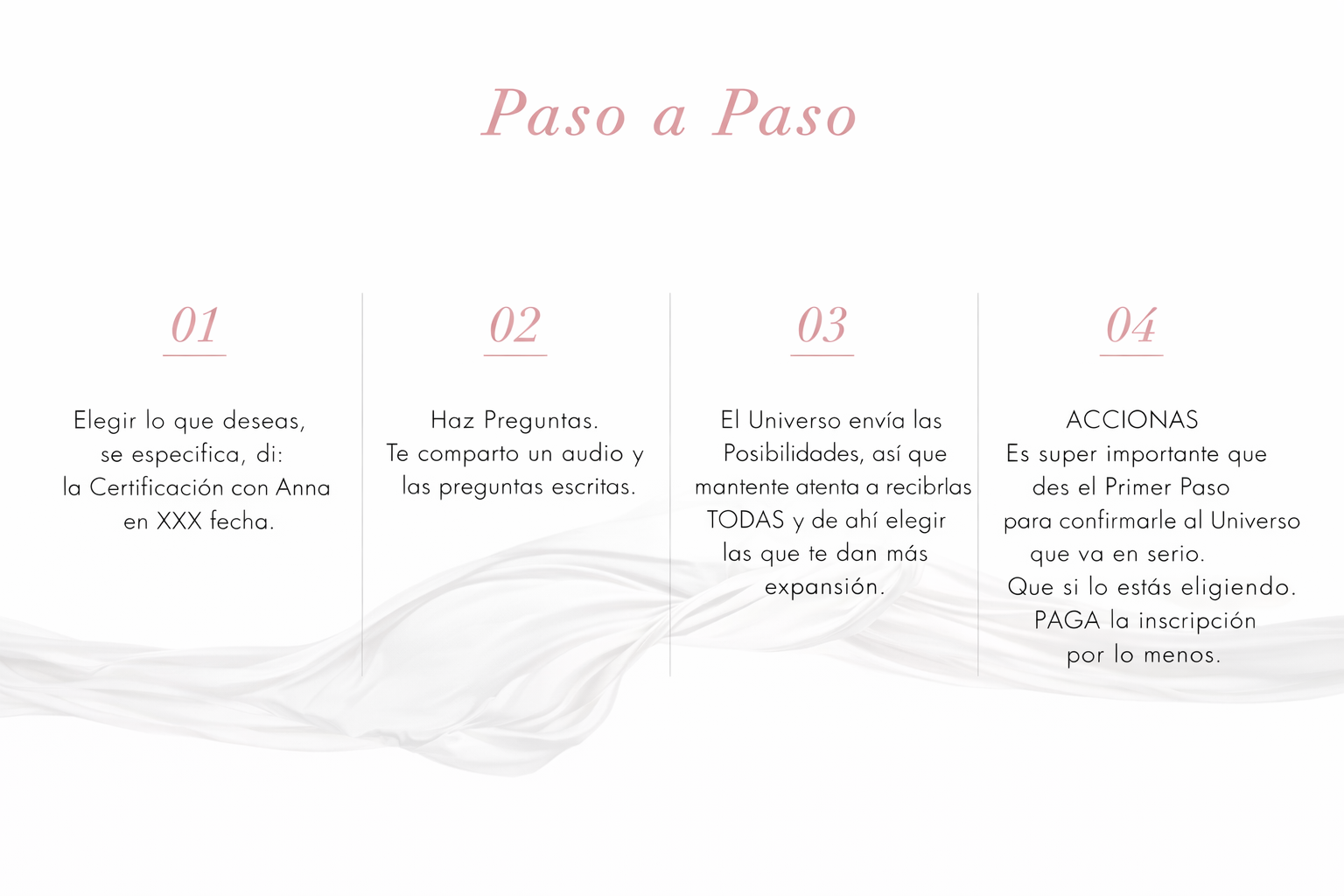 Paso a Paso

01

Elegir lo que deseas, se especifica, di: la Certificación con Anna en XXX fecha.

02

Haz Preguntas.
Te comparto un audio y las preguntas escritas.

03

El Universo envía las Posibilidades, así que mantente atenta a recibrlas TODAS y de ahí elegir las que te dan más expansión.

04

ACCIONAS
Es super importante que des el Primer Paso para confirmarle al Universo que va en serio.
Que si lo estás eligiendo.
PAGA la inscripción por lo menos.